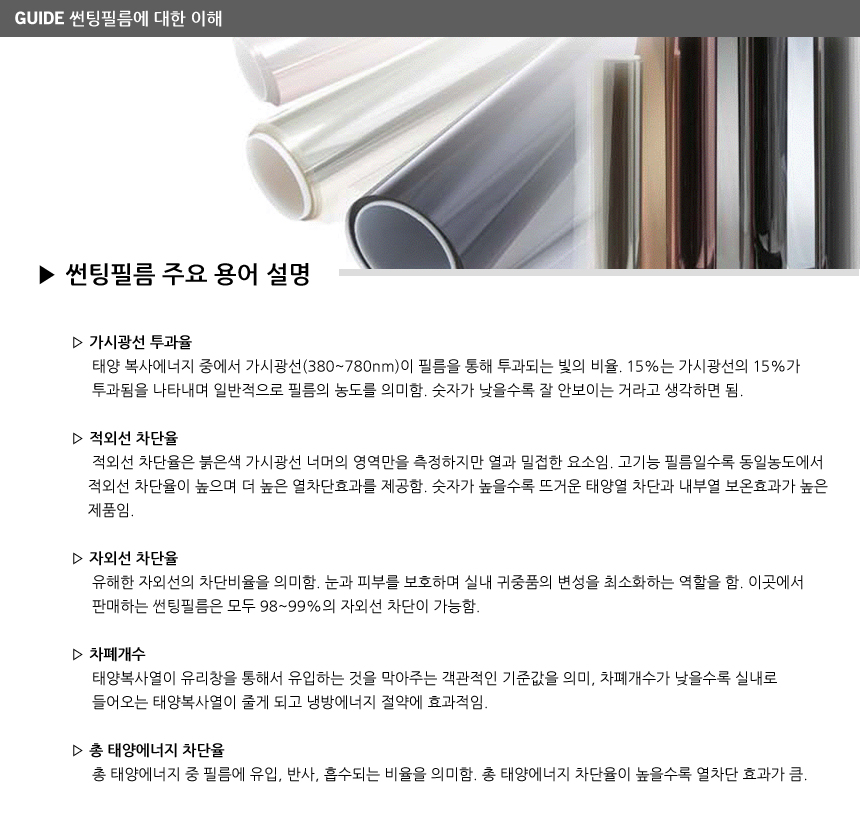 GUIDE 썬팅필름에 대한 이해

▶ 썬팅필름 주요 용어 설명

▷ 가시광선 투과율

태양 복사에너지 중에서 가시광선(380~780nm)이 필름을 통해 투과되는 빛의 비율. 15%는 가시광선의 15%가 투과됨을 나타내며 일반적으로 필름의 농도를 의미함. 숫자가 낮을수록 잘 안보이는 거라고 생각하면 됨.

▷ 적외선 차단율

적외선 차단율은 붉은색 가시광선 너머의 영역만을 측정하지만 열과 밀접한 요소임. 고기능 필름일수록 동일농도에서 적외선 차단율이 높으며 더 높은 열차단효과를 제공함. 숫자가 높을수록 뜨거운 태양열 차단과 내부열 보온효과가 높은 제품임.

▷ 자외선 차단율

유해한 자외선의 차단비율을 의미함. 눈과 피부를 보호하며 실내 귀중품의 변성을 최소화하는 역할을 함. 이곳에서 판매하는 썬팅필름은 모두 98~99%의 자외선 차단이 가능함.

▷ 차폐개수

태양복사열이 유리창을 통해서 유입하는 것을 막아주는 객관적인 기준값을 의미, 차폐개수가 낮을수록 실내로 들어오는 태양복사열이 줄게 되고 냉방에너지 절약에 효과적임.

▷ 총 태양에너지 차단율

총 태양에너지 중 필름에 유입, 반사, 흡수되는 비율을 의미함. 총 태양에너지 차단율이 높을수록 열차단 효과가 큼.